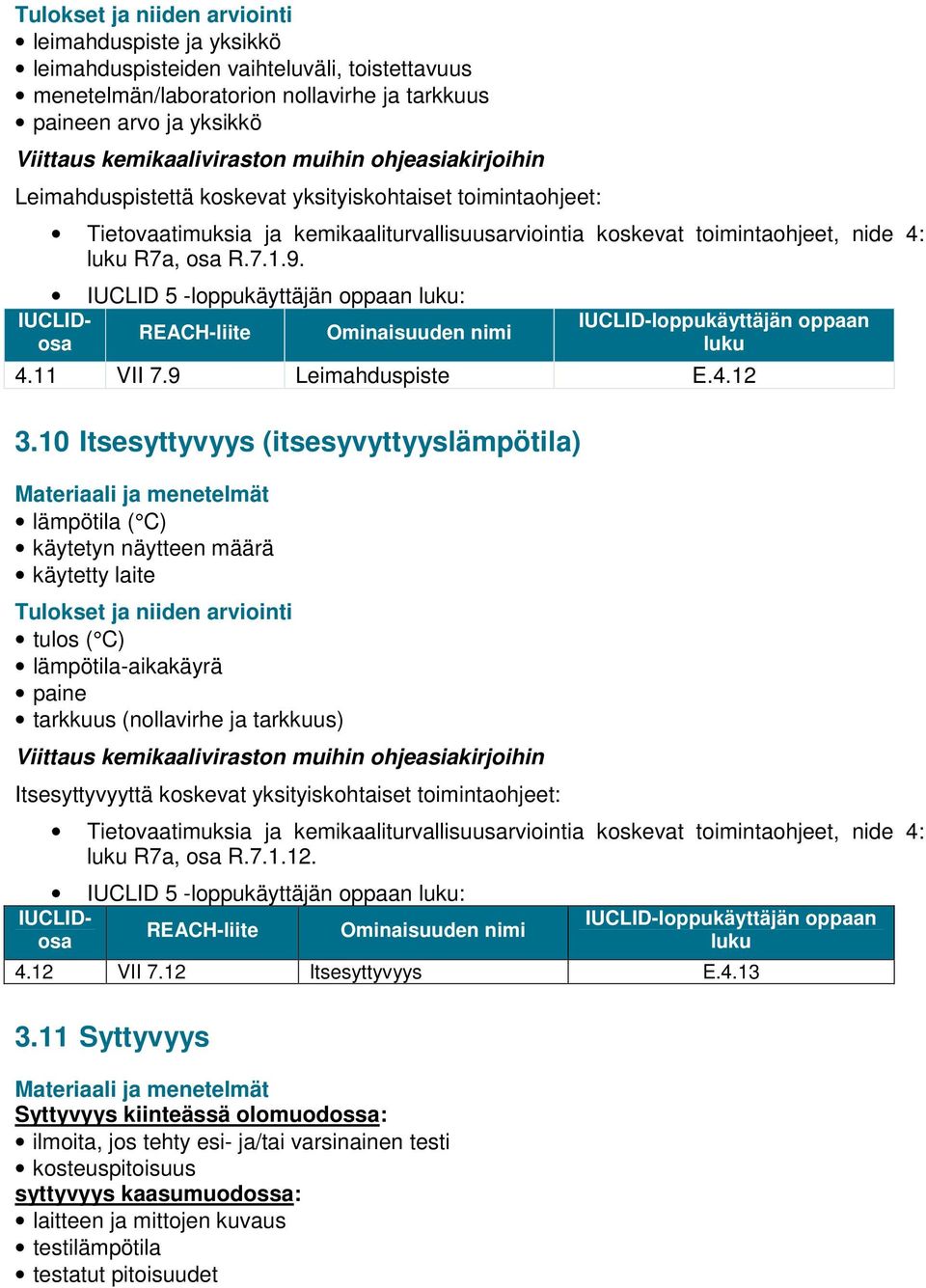 Tulokset ja niiden arviointi
• leimahduspiste ja yksikkö
• leimahduspisteiden vaihteluväli, toistettavuus
• menetelmän/laboratorion nollavirhe ja tarkkuus
• paineen arvo ja yksikkö
Viittaus kemikaaliviraston muihin ohjeasiakirjoihin
Leimahduspistettä koskevat yksityiskohtaiset toimintaohjeet:

• Tietovaatimuksia ja kemikaaliturvallisuusarviointia koskevat toimintaohjeet, nide 4: luku R7a, osa R.7.1.9.

• IUCLID 5 -loppukäyttäjän oppaan luku:

| IUCLID-osa | REACH-liite | Ominaisuuden nimi | IUCLID-loppukäyttäjän oppaan luku |
|---|---|---|---|
| 4.11 | VII 7.9 | Leimahduspiste | E.4.12 |

3.10 Itsesyttyvyys (itsesyvyttyyslämpötila)

Materiaali ja menetelmät
• lämpötila (°C)
• käytetyn näytteen määrä
• käytetty laite
Tulokset ja niiden arviointi
• tulos (°C)
• lämpötila-aikakäyrä
• paine
• tarkkuus (nollavirhe ja tarkkuus)
Viittaus kemikaaliviraston muihin ohjeasiakirjoihin
Itsesyttyvyyttä koskevat yksityiskohtaiset toimintaohjeet:

• Tietovaatimuksia ja kemikaaliturvallisuusarviointia koskevat toimintaohjeet, nide 4: luku R7a, osa R.7.1.12.

• IUCLID 5 -loppukäyttäjän oppaan luku:

| IUCLID-osa | REACH-liite | Ominaisuuden nimi | IUCLID-loppukäyttäjän oppaan luku |
|---|---|---|---|
| 4.12 | VII 7.12 | Itsesyttyvyys | E.4.13 |

3.11 Syttyvyys

Materiaali ja menetelmät
Syttyvyys kiinteässä olomuodossa:
• ilmoita, jos tehty esi- ja/tai varsinainen testi
• kosteuspitoisuus
syttyvyys kaasumuodossa:
• laitteen ja mittojen kuvaus
• testilämpötila
• testatut pitoisuudet